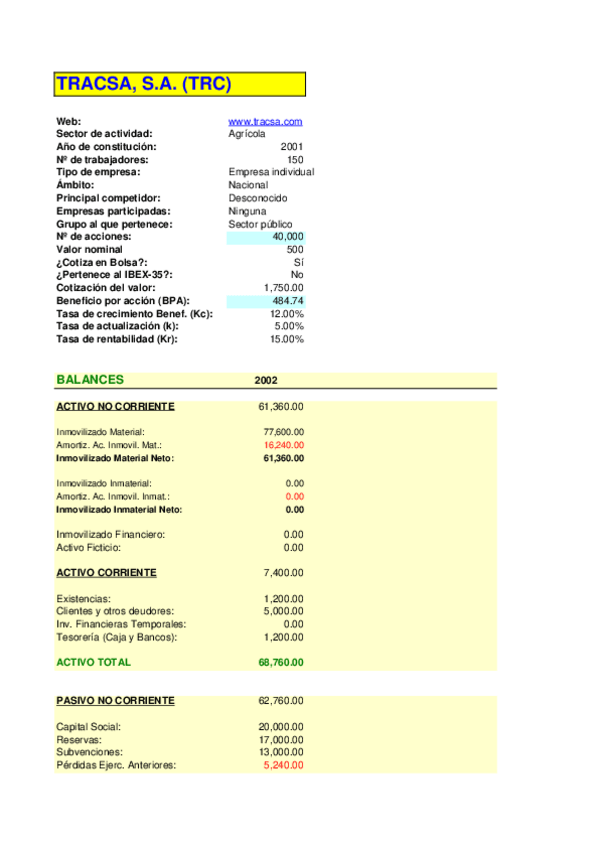 TRACSA, S.A. (TRC)

| | |
|---|---|
| Web: | www.tracsa.com |
| Sector de actividad: | Agrícola |
| Año de constitución: | 2001 |
| Nº de trabajadores: | 150 |
| Tipo de empresa: | Empresa individual |
| Ámbito: | Nacional |
| Principal competidor: | Desconocido |
| Empresas participadas: | Ninguna |
| Grupo al que pertenece: | Sector público |
| Nº de acciones: | 40,000 |
| Valor nominal | 500 |
| ¿Cotiza en Bolsa?: | Sí |
| ¿Pertenece al IBEX-35?: | No |
| Cotización del valor: | 1,750.00 |
| Beneficio por acción (BPA): | 484.74 |
| Tasa de crecimiento Benef. (Kc): | 12.00% |
| Tasa de actualización (k): | 5.00% |
| Tasa de rentabilidad (Kr): | 15.00% |

| BALANCES | 2002 |
|---|---|
| ACTIVO NO CORRIENTE | 61,360.00 |
| Inmovilizado Material: | 77,600.00 |
| Amortiz. Ac. Inmovil. Mat.: | 16,240.00 |
| Inmovilizado Material Neto: | 61,360.00 |
| Inmovilizado Inmaterial: | 0.00 |
| Amortiz. Ac. Inmovil. Inmat.: | 0.00 |
| Inmovilizado Inmaterial Neto: | 0.00 |
| Inmovilizado Financiero: | 0.00 |
| Activo Ficticio: | 0.00 |
| ACTIVO CORRIENTE | 7,400.00 |
| Existencias: | 1,200.00 |
| Clientes y otros deudores: | 5,000.00 |
| Inv. Financieras Temporales: | 0.00 |
| Tesorería (Caja y Bancos): | 1,200.00 |
| ACTIVO TOTAL | 68,760.00 |
| PASIVO NO CORRIENTE | 62,760.00 |
| Capital Social: | 20,000.00 |
| Reservas: | 17,000.00 |
| Subvenciones: | 13,000.00 |
| Pérdidas Ejerc. Anteriores: | 5,240.00 |